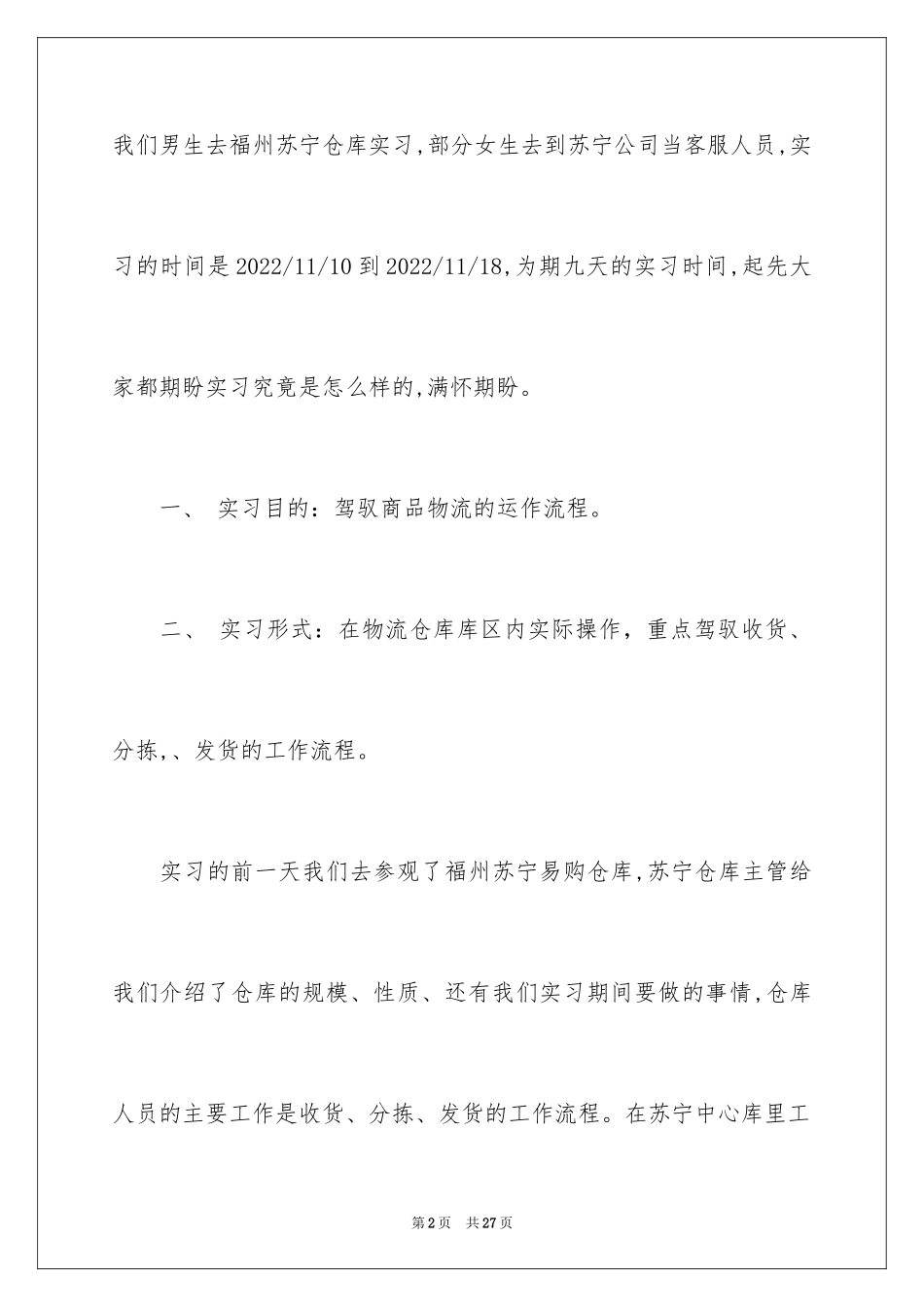 我们男生去福州苏宁仓库实习,部分女生去到苏宁公司当客服人员,实习的时间是2022/11/10到2022/11/18,为期九天的实习时间,起先大家都期盼实习究竟是怎么样的,满怀期盼。

一、 实习目的：驾驭商品物流的运作流程。

二、 实习形式：在物流仓库库区内实际操作，重点驾驭收货、分拣,、发货的工作流程。

实习的前一天我们去参观了福州苏宁易购仓库,苏宁仓库主管给我们介绍了仓库的规模、性质、还有我们实习期间要做的事情,仓库人员的主要工作是收货、分拣、发货的工作流程。在苏宁中心库里工

第2页 共27页